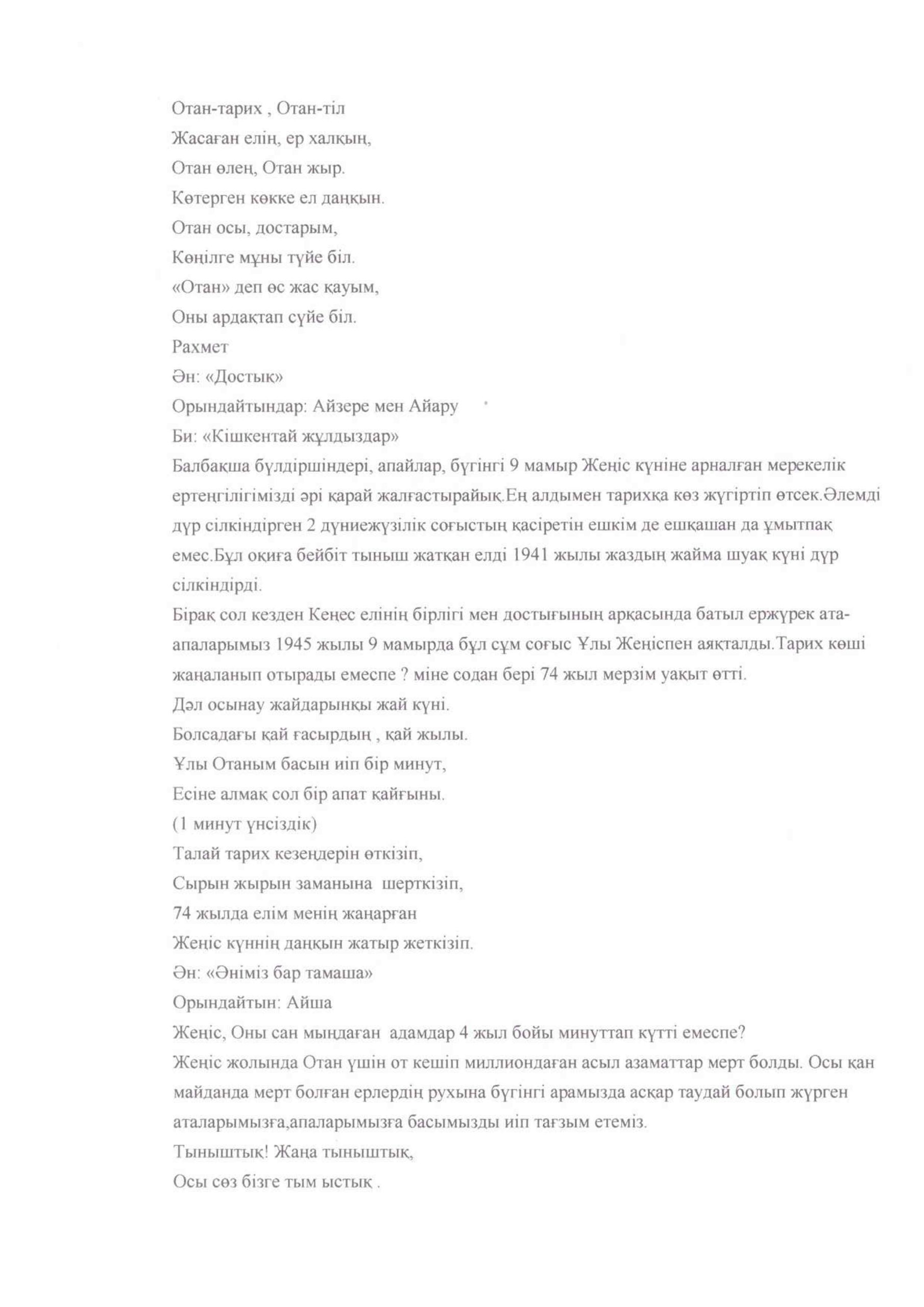 Отан-тарих , Отан-тіл
Жасаған елің, ер халқың,
Отан өлең, Отан жыр.
Көтерген көкке ел даңқын.
Отан осы, достарым,
Көңілге мұны түйе біл.
«Отан» деп өс жас қауым,
Оны ардақтап сүйе біл.
Рахмет
Ән: «Достық»
Орындайтындар: Айзере мен Айару
Би: «Кішкентай жұлдыздар»
Балбақша бүлдіршіндері, апайлар, бүгінгі 9 мамыр Жеңіс күніне арналған мерекелік ертеңгілігімізді әрі қарай жалғастырайық.Ең алдымен тарихқа көз жүгіртіп өтсек.Әлемді дүр сілкіндірген 2 дүниежүзілік соғыстың қасіретін ешкім де ешқашан да ұмытпақ емес.Бұл оқиға бейбіт тыныш жатқан елді 1941 жылы жаздың жайма шуақ күні дүр сілкіндірді.
Бірақ сол кезден Кеңес елінің бірлігі мен достығының арқасында батыл ержүрек ата-апаларымыз 1945 жылы 9 мамырда бұл сұм соғыс Ұлы Жеңіспен аяқталды.Тарих көші жаңаланып отырады емеспе ? міне содан бері 74 жыл мерзім уақыт өтті.
Дәл осынау жайдарынқы жай күні.
Болсадағы қай ғасырдың , қай жылы.
Ұлы Отаным басын иіп бір минут,
Есіне алмақ сол бір апат қайғыны.
(1 минут үнсіздік)
Талай тарих кезеңдерін өткізіп,
Сырын жырын заманына шерткізіп,
74 жылда елім менің жаңарған
Жеңіс күннің даңқын жатыр жеткізіп.
Ән: «Әніміз бар тамаша»
Орындайтын: Айша
Жеңіс, Оны сан мыңдаған адамдар 4 жыл бойы минуттап күтті емеспе?
Жеңіс жолында Отан үшін от кешіп миллиондаған асыл азаматтар мерт болды. Осы қан майданда мерт болған ерлердің рухына бүгінгі арамызда асқар таудай болып жүрген аталарымызға,апаларымызға басымызды иіп тағзым етеміз.
Тыныштық! Жаңа тыныштық,
Осы сөз бізге тым ыстық .